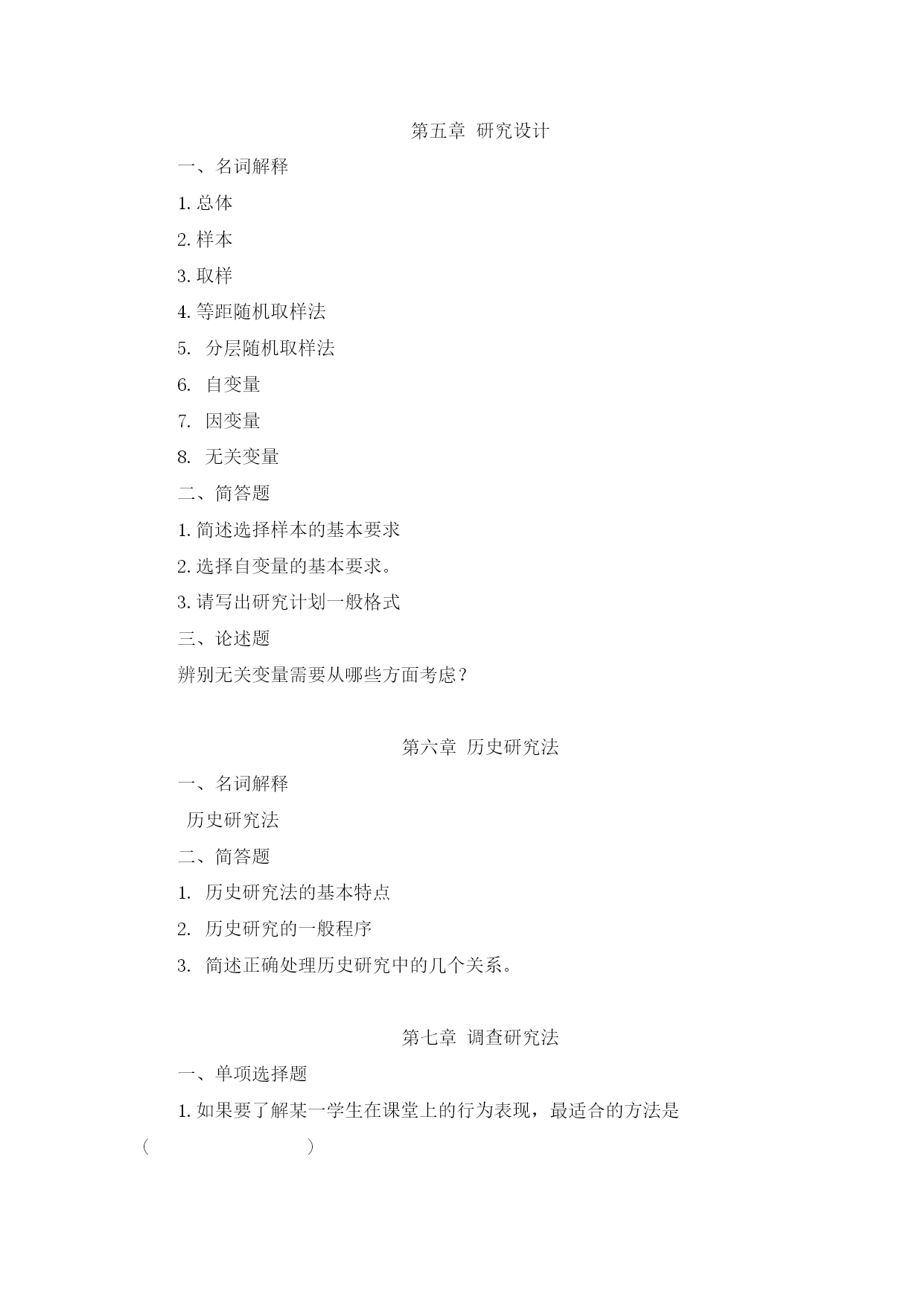 第五章 研究设计

一、名词解释

1. 总体

2. 样本

3. 取样

4. 等距随机取样法

5. 分层随机取样法

6. 自变量

7. 因变量

8. 无关变量

二、简答题

1. 简述选择样本的基本要求

2. 选择自变量的基本要求。

3. 请写出研究计划一般格式

三、论述题

辨别无关变量需要从哪些方面考虑?

第六章 历史研究法

一、名词解释

历史研究法

二、简答题

1. 历史研究法的基本特点

2. 历史研究的一般程序

3. 简述正确处理历史研究中的几个关系。

第七章 调查研究法

一、单项选择题

1. 如果要了解某一学生在课堂上的行为表现，最适合的方法是（ ）